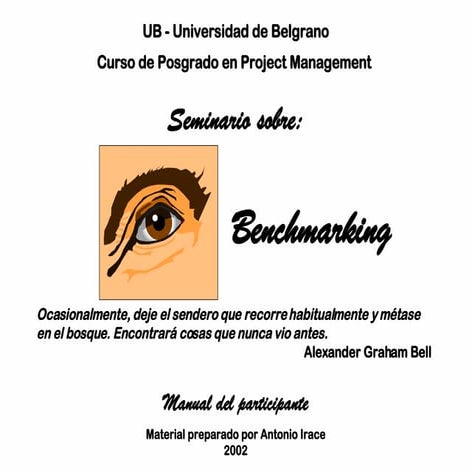 UB - Universidad de Belgrano

Curso de Posgrado en Project Management

Seminario sobre:

Benchmarking

Ocasionalmente, deje el sendero que recorre habitualmente y métase en el bosque. Encontrará cosas que nunca vio antes.

Alexander Graham Bell

Manual del participante

Material preparado por Antonio Irace
2002